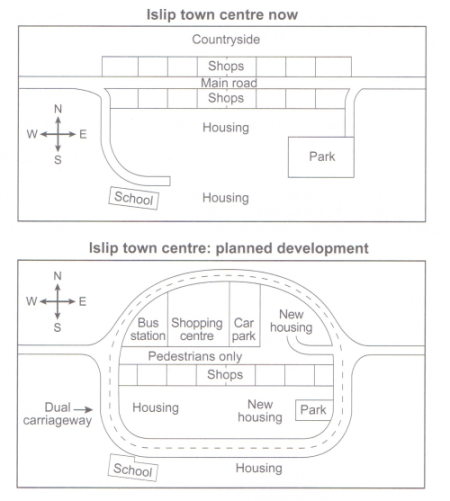 Islip town centre now

Countryside

Shops

Main road

Shops

N
W E
S

Housing

Park

School

Housing

Islip town centre: planned development

N
W E
S

Bus station

Shopping centre

Car park

New housing

Pedestrians only

Shops

Dual carriageway

Housing

New housing

Park

School

Housing